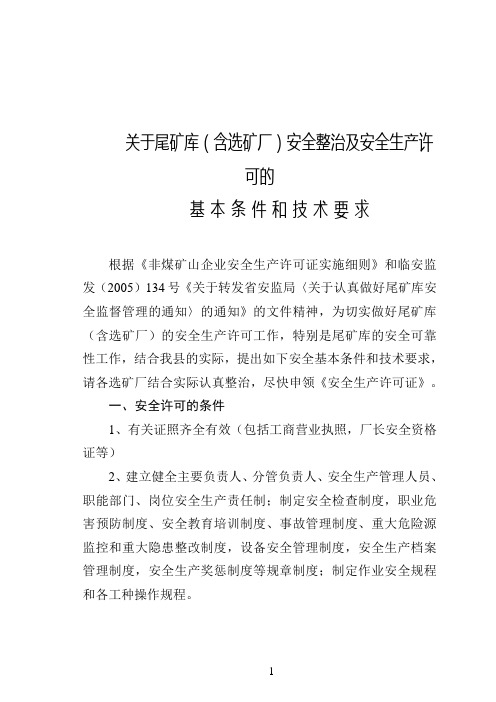 关于尾矿库（含选矿厂）安全整治及安全生产许可的

基本条件和技术要求

根据《非煤矿山企业安全生产许可证实施细则》和临安监发（2005）134号《关于转发省安监局〈关于认真做好尾矿库安全监督管理的通知〉的通知》的文件精神，为切实做好尾矿库（含选矿厂）的安全生产许可工作，特别是尾矿库的安全可靠性工作，结合我县的实际，提出如下安全基本条件和技术要求，请各选矿厂结合实际认真整治，尽快申领《安全生产许可证》。

一、安全许可的条件

1、有关证照齐全有效（包括工商营业执照，厂长安全资格证等）

2、建立健全主要负责人、分管负责人、安全生产管理人员、职能部门、岗位安全生产责任制；制定安全检查制度，职业危害预防制度、安全教育培训制度、事故管理制度、重大危险源监控和重大隐患整改制度，设备安全管理制度，安全生产档案管理制度，安全生产奖惩制度等规章制度；制定作业安全规程和各工种操作规程。

1